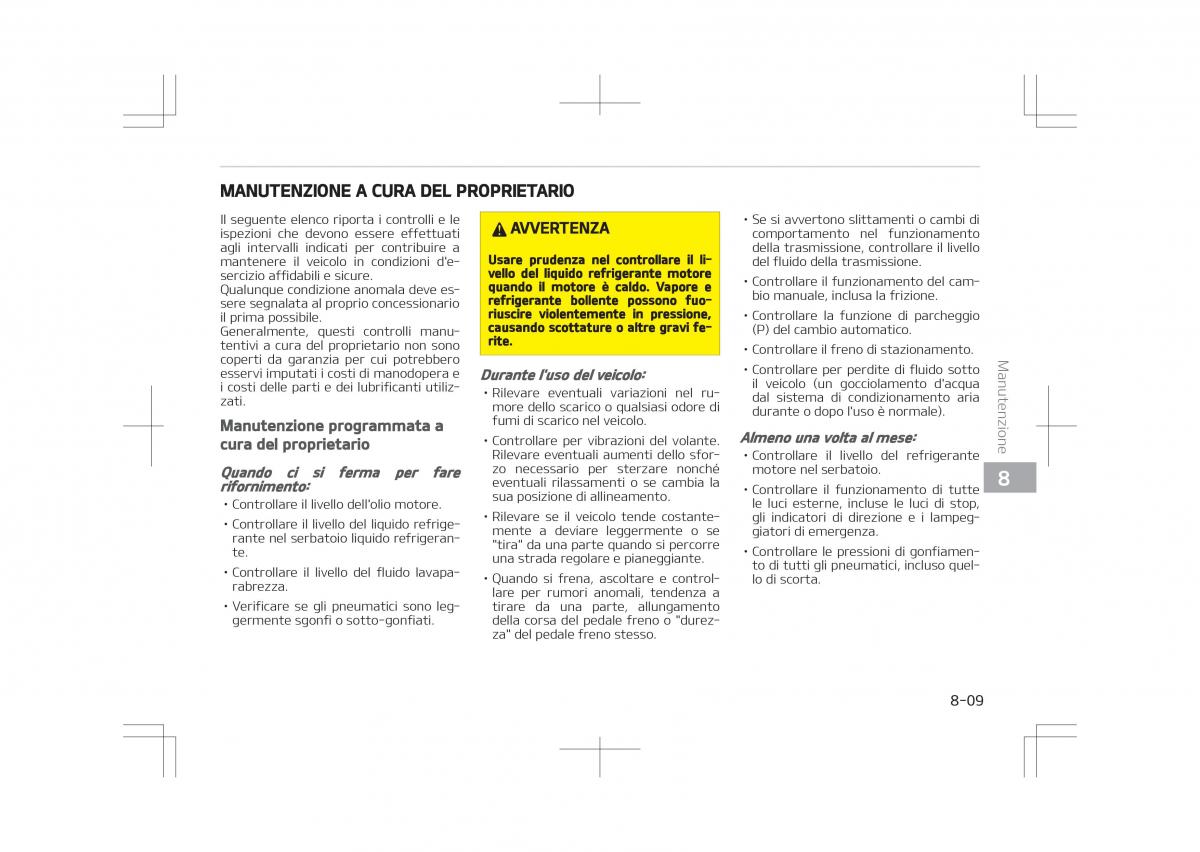 MANUTENZIONE A CURA DEL PROPRIETARIO

Il seguente elenco riporta i controlli e le ispezioni che devono essere effettuati agli intervalli indicati per contribuire a mantenere il veicolo in condizioni d'esercizio affidabili e sicure.
Qualunque condizione anomala deve essere segnalata al proprio concessionario il prima possibile.
Generalmente, questi controlli manutentivi a cura del proprietario non sono coperti da garanzia per cui potrebbero esservi imputati i costi di manodopera e i costi delle parti e dei lubrificanti utilizzati.

Manutenzione programmata a cura del proprietario

Quando ci si ferma per fare rifornimento:
• Controllare il livello dell'olio motore.
• Controllare il livello del liquido refrigerante nel serbatoio liquido refrigerante.
• Controllare il livello del fluido lavaparabrezza.
• Verificare se gli pneumatici sono leggermente sgonfi o sotto-gonfiati.

AVVERTENZA
Usare prudenza nel controllare il livello del liquido refrigerante motore quando il motore è caldo. Vapore e refrigerante bollente possono fuoriuscire violentemente in pressione, causando scottature o altre gravi ferite.

Durante l'uso del veicolo:
• Rilevare eventuali variazioni nel rumore dello scarico o qualsiasi odore di fumi di scarico nel veicolo.
• Controllare per vibrazioni del volante. Rilevare eventuali aumenti dello sforzo necessario per sterzare nonché eventuali rilassamenti o se cambia la sua posizione di allineamento.
• Rilevare se il veicolo tende costantemente a deviare leggermente o se "tira" da una parte quando si percorre una strada regolare e pianeggiante.
• Quando si frena, ascoltare e controllare per rumori anomali, tendenza a tirare da una parte, allungamento della corsa del pedale freno o "durezza" del pedale freno stesso.

• Se si avvertono slittamenti o cambi di comportamento nel funzionamento della trasmissione, controllare il livello del fluido della trasmissione.
• Controllare il funzionamento del cambio manuale, inclusa la frizione.
• Controllare la funzione di parcheggio (P) del cambio automatico.
• Controllare il freno di stazionamento.
• Controllare per perdite di fluido sotto il veicolo (un gocciolamento d'acqua dal sistema di condizionamento aria durante o dopo l'uso è normale).

Almeno una volta al mese:
• Controllare il livello del refrigerante motore nel serbatoio.
• Controllare il funzionamento di tutte le luci esterne, incluse le luci di stop, gli indicatori di direzione e i lampeggiatori di emergenza.
• Controllare le pressioni di gonfiamento di tutti gli pneumatici, incluso quello di scorta.

Manutenzione
8

8-09